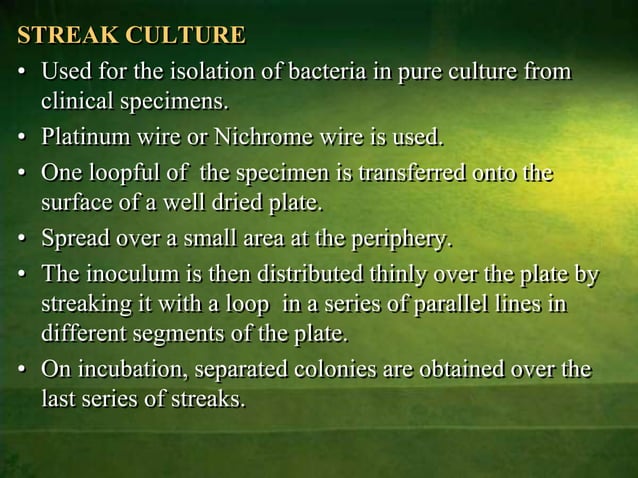 STREAK CULTURE

• Used for the isolation of bacteria in pure culture from clinical specimens.

• Platinum wire or Nichrome wire is used.

• One loopful of the specimen is transferred onto the surface of a well dried plate.

• Spread over a small area at the periphery.

• The inoculum is then distributed thinly over the plate by streaking it with a loop in a series of parallel lines in different segments of the plate.

• On incubation, separated colonies are obtained over the last series of streaks.